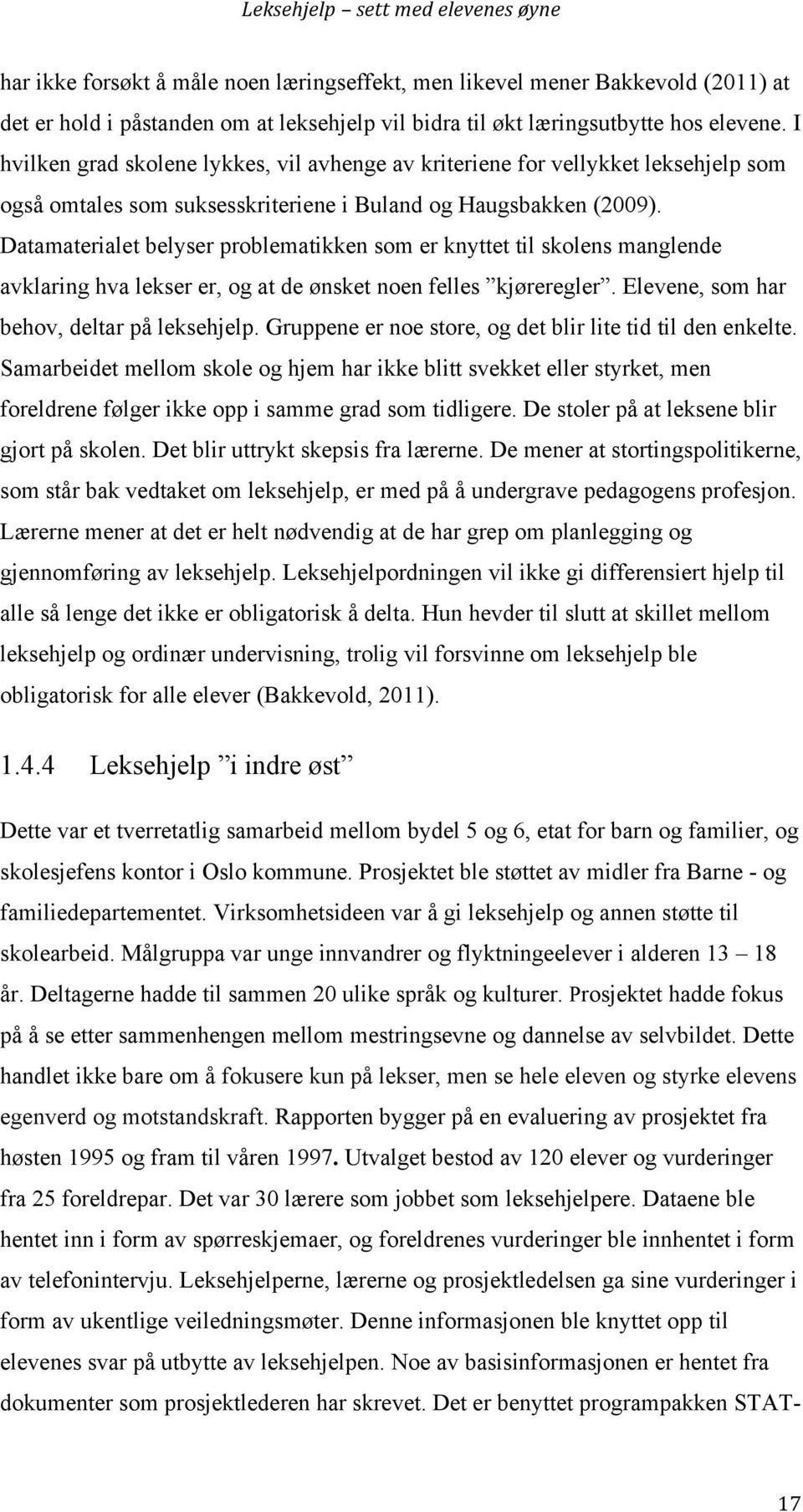 Leksehjelp – sett med elevenes øyne

har ikke forsøkt å måle noen læringseffekt, men likevel mener Bakkevold (2011) at det er hold i påstanden om at leksehjelp vil bidra til økt læringsutbytte hos elevene. I hvilken grad skolene lykkes, vil avhenge av kriteriene for vellykket leksehjelp som også omtales som suksesskriteriene i Buland og Haugsbakken (2009). Datamaterialet belyser problematikken som er knyttet til skolens manglende avklaring hva lekser er, og at de ønsket noen felles ”kjøreregler”. Elevene, som har behov, deltar på leksehjelp. Gruppene er noe store, og det blir lite tid til den enkelte. Samarbeidet mellom skole og hjem har ikke blitt svekket eller styrket, men foreldrene følger ikke opp i samme grad som tidligere. De stoler på at leksene blir gjort på skolen. Det blir uttrykt skepsis fra lærerne. De mener at stortingspolitikerne, som står bak vedtaket om leksehjelp, er med på å undergrave pedagogens profesjon. Lærerne mener at det er helt nødvendig at de har grep om planlegging og gjennomføring av leksehjelp. Leksehjelpordningen vil ikke gi differensiert hjelp til alle så lenge det ikke er obligatorisk å delta. Hun hevder til slutt at skillet mellom leksehjelp og ordinær undervisning, trolig vil forsvinne om leksehjelp ble obligatorisk for alle elever (Bakkevold, 2011).

1.4.4 Leksehjelp ”i indre øst”

Dette var et tverretatlig samarbeid mellom bydel 5 og 6, etat for barn og familier, og skolesjefens kontor i Oslo kommune. Prosjektet ble støttet av midler fra Barne - og familiedepartementet. Virksomhetsideen var å gi leksehjelp og annen støtte til skolearbeid. Målgruppa var unge innvandrer og flyktningeelever i alderen 13 – 18 år. Deltagerne hadde til sammen 20 ulike språk og kulturer. Prosjektet hadde fokus på å se etter sammenhengen mellom mestringsevne og dannelse av selvbildet. Dette handlet ikke bare om å fokusere kun på lekser, men se hele eleven og styrke elevens egenverd og motstandskraft. Rapporten bygger på en evaluering av prosjektet fra høsten 1995 og fram til våren 1997. Utvalget bestod av 120 elever og vurderinger fra 25 foreldrepar. Det var 30 lærere som jobbet som leksehjelpere. Dataene ble hentet inn i form av spørreskjemaer, og foreldrenes vurderinger ble innhentet i form av telefonintervju. Leksehjelperne, lærerne og prosjektledelsen ga sine vurderinger i form av ukentlige veiledningsmøter. Denne informasjonen ble knyttet opp til elevenes svar på utbytte av leksehjelpen. Noe av basisinformasjonen er hentet fra dokumenter som prosjektlederen har skrevet. Det er benyttet programpakken STAT-

17